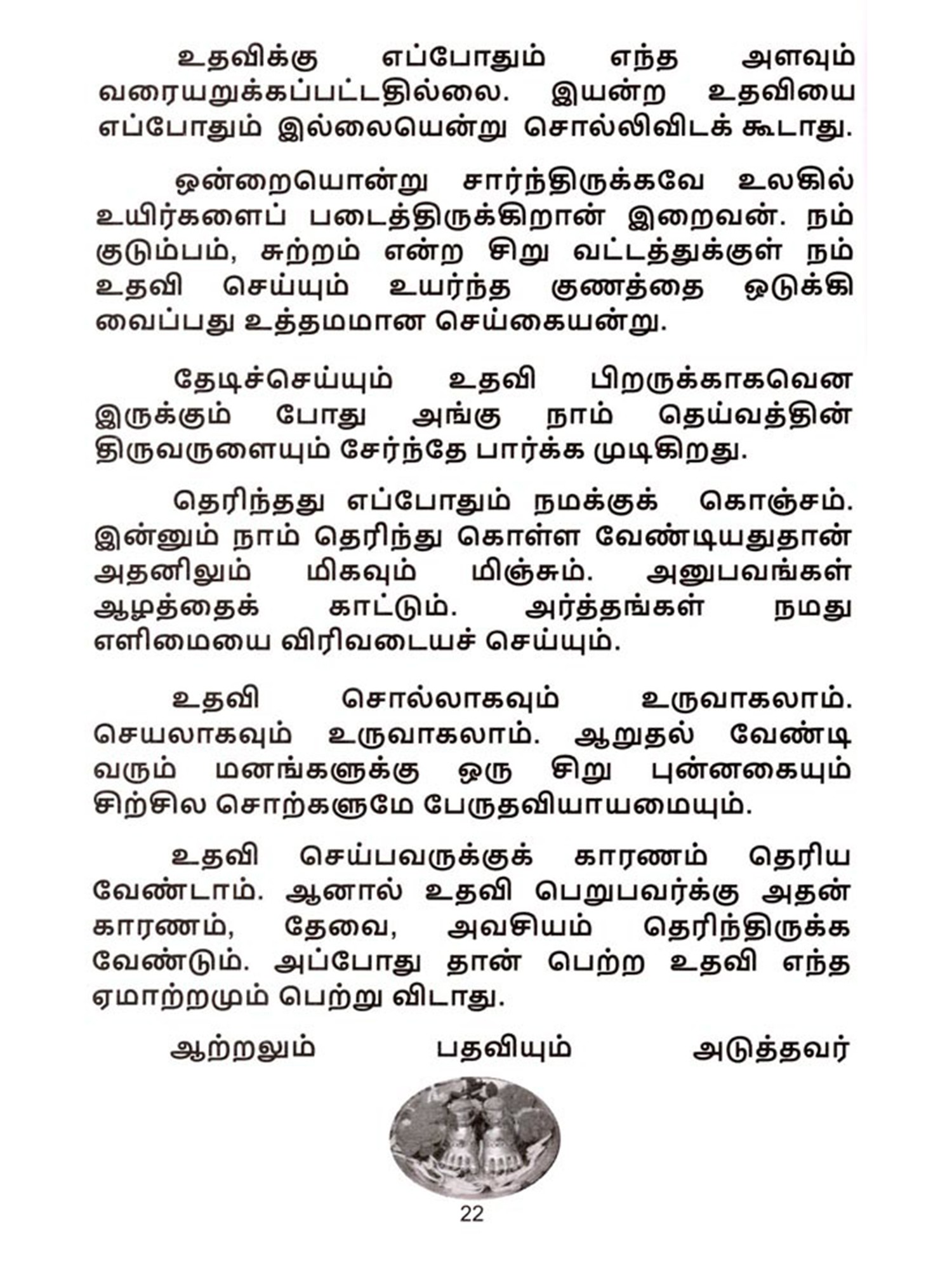 உதவிக்கு எப்போதும் எந்த அளவும் வரையறுக்கப்பட்டதில்லை. இயன்ற உதவியை எப்போதும் இல்லையென்று சொல்லிவிடக் கூடாது.

ஒன்றையொன்று சார்ந்திருக்கவே உலகில் உயிர்களைப் படைத்திருக்கிறான் இறைவன். நம் குடும்பம், சுற்றம் என்ற சிறு வட்டத்துக்குள் நம் உதவி செய்யும் உயர்ந்த குணத்தை ஒடுக்கி வைப்பது உத்தமமான செய்கையன்று.

தேடிச்செய்யும் உதவி பிறருக்காகவென இருக்கும் போது அங்கு நாம் தெய்வத்தின் திருவருளையும் சேர்ந்தே பார்க்க முடிகிறது.

தெரிந்தது எப்போதும் நமக்குக் கொஞ்சம். இன்னும் நாம் தெரிந்து கொள்ள வேண்டியதுதான் அதனிலும் மிகவும் மிஞ்சும். அனுபவங்கள் ஆழத்தைக் காட்டும். அர்த்தங்கள் நமது எளிமையை விரிவடையச் செய்யும்.

உதவி சொல்லாகவும் உருவாகலாம். செயலாகவும் உருவாகலாம். ஆறுதல் வேண்டி வரும் மனங்களுக்கு ஒரு சிறு புன்னகையும் சிற்சில சொற்களுமே பேருதவியாயமையும்.

உதவி செய்பவருக்குக் காரணம் தெரிய வேண்டாம். ஆனால் உதவி பெறுபவர்க்கு அதன் காரணம், தேவை, அவசியம் தெரிந்திருக்க வேண்டும். அப்போது தான் பெற்ற உதவி எந்த ஏமாற்றமும் பெற்று விடாது.

ஆற்றலும் பதவியும் அடுத்தவர்

22